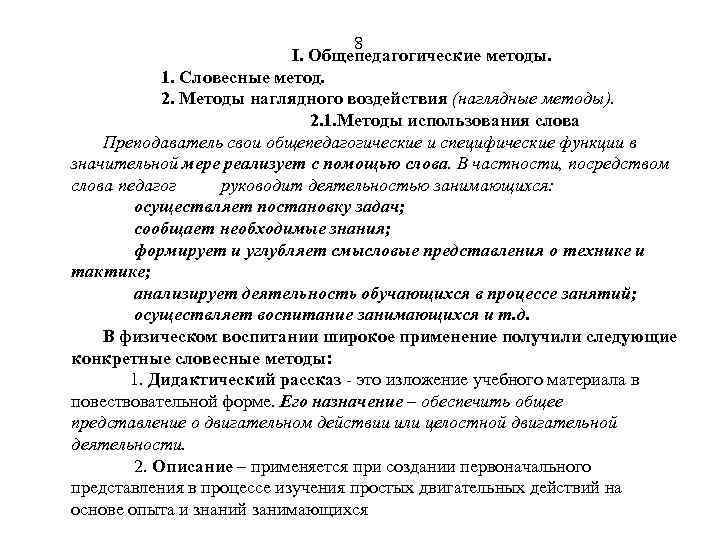 8

I. Общепедагогические методы.

1. Словесные метод.

2. Методы наглядного воздействия (наглядные методы).

2.1.Методы использования слова

Преподаватель свои общепедагогические и специфические функции в значительной мере реализует с помощью слова. В частности, посредством слова педагог руководит деятельностью занимающихся:

осуществляет постановку задач;

сообщает необходимые знания;

формирует и углубляет смысловые представления о технике и тактике;

анализирует деятельность обучающихся в процессе занятий;

осуществляет воспитание занимающихся и т.д.

В физическом воспитании широкое применение получили следующие конкретные словесные методы:

1. Дидактический рассказ - это изложение учебного материала в повествовательной форме. Его назначение – обеспечить общее представление о двигательном действии или целостной двигательной деятельности.

2. Описание – применяется при создании первоначального представления в процессе изучения простых двигательных действий на основе опыта и знаний занимающихся